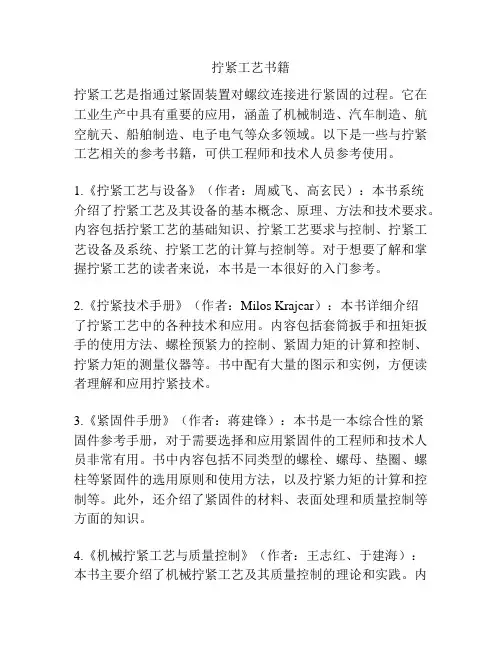 拧紧工艺书籍

拧紧工艺是指通过紧固装置对螺纹连接进行紧固的过程。它在工业生产中具有重要的应用，涵盖了机械制造、汽车制造、航空航天、船舶制造、电子电气等众多领域。以下是一些与拧紧工艺相关的参考书籍，可供工程师和技术人员参考使用。

1.《拧紧工艺与设备》（作者：周威飞、高玄民）：本书系统介绍了拧紧工艺及其设备的基本概念、原理、方法和技术要求。内容包括拧紧工艺的基础知识、拧紧工艺要求与控制、拧紧工艺设备及系统、拧紧工艺的计算与控制等。对于想要了解和掌握拧紧工艺的读者来说，本书是一本很好的入门参考。

2.《拧紧技术手册》（作者：Milos Krajcar）：本书详细介绍了拧紧工艺中的各种技术和应用。内容包括套筒扳手和扭矩扳手的使用方法、螺栓预紧力的控制、紧固力矩的计算和控制、拧紧力矩的测量仪器等。书中配有大量的图示和实例，方便读者理解和应用拧紧技术。

3.《紧固件手册》（作者：蒋建锋）：本书是一本综合性的紧固件参考手册，对于需要选择和应用紧固件的工程师和技术人员非常有用。书中内容包括不同类型的螺栓、螺母、垫圈、螺柱等紧固件的选用原则和使用方法，以及拧紧力矩的计算和控制等。此外，还介绍了紧固件的材料、表面处理和质量控制等方面的知识。

4.《机械拧紧工艺与质量控制》（作者：王志红、于建海）：本书主要介绍了机械拧紧工艺及其质量控制的理论和实践。内